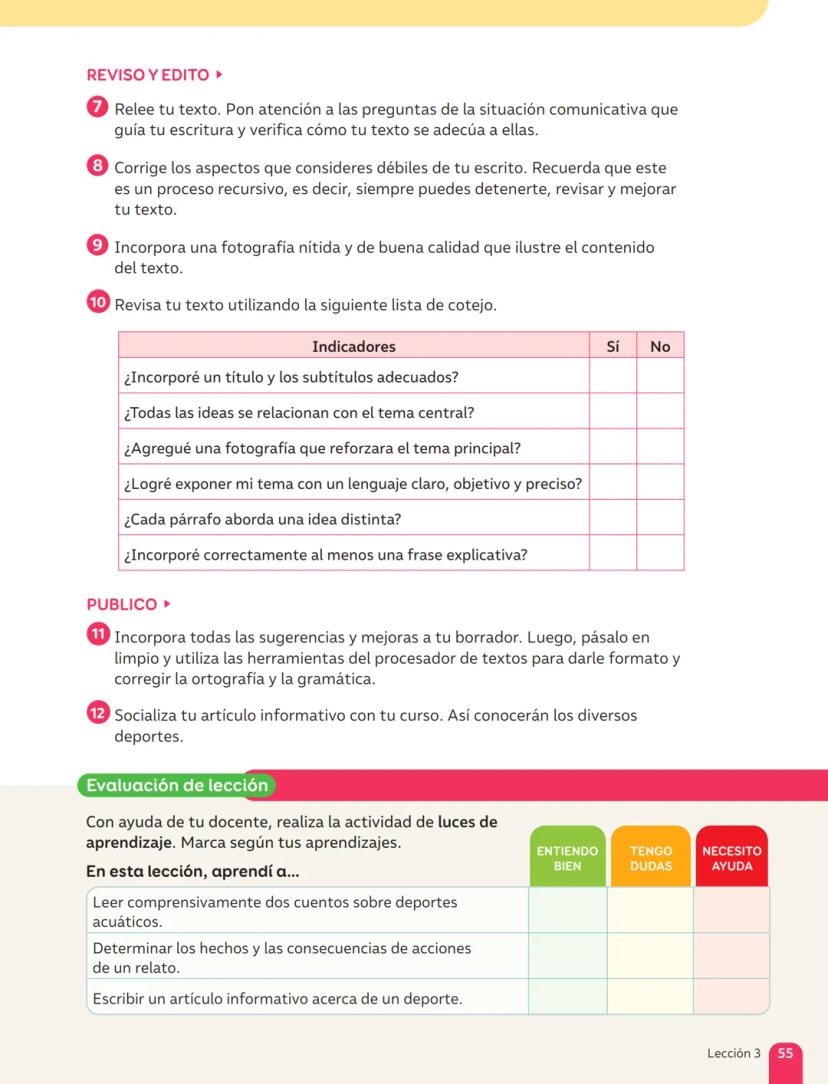 REVISO Y EDITO ▸

7 Relee tu texto. Pon atención a las preguntas de la situación comunicativa que guía tu escritura y verifica cómo tu texto se adecúa a ellas.

8 Corrige los aspectos que consideres débiles de tu escrito. Recuerda que este es un proceso recursivo, es decir, siempre puedes detenerte, revisar y mejorar tu texto.

9 Incorpora una fotografía nítida y de buena calidad que ilustre el contenido del texto.

10 Revisa tu texto utilizando la siguiente lista de cotejo.

| Indicadores | Sí | No |
|---|---|---|
| ¿Incorporé un título y los subtítulos adecuados? | | |
| ¿Todas las ideas se relacionan con el tema central? | | |
| ¿Agregué una fotografía que reforzara el tema principal? | | |
| ¿Logré exponer mi tema con un lenguaje claro, objetivo y preciso? | | |
| ¿Cada párrafo aborda una idea distinta? | | |
| ¿Incorporé correctamente al menos una frase explicativa? | | |

PUBLICO ▸

11 Incorpora todas las sugerencias y mejoras a tu borrador. Luego, pásalo en limpio y utiliza las herramientas del procesador de textos para darle formato y corregir la ortografía y la gramática.

12 Socializa tu artículo informativo con tu curso. Así conocerán los diversos deportes.

Evaluación de lección

Con ayuda de tu docente, realiza la actividad de luces de aprendizaje. Marca según tus aprendizajes.

| En esta lección, aprendí a... | ENTIENDO BIEN | TENGO DUDAS | NECESITO AYUDA |
|---|---|---|---|
| Leer comprensivamente dos cuentos sobre deportes acuáticos. | | | |
| Determinar los hechos y las consecuencias de acciones de un relato. | | | |
| Escribir un artículo informativo acerca de un deporte. | | | |

Lección 3 55